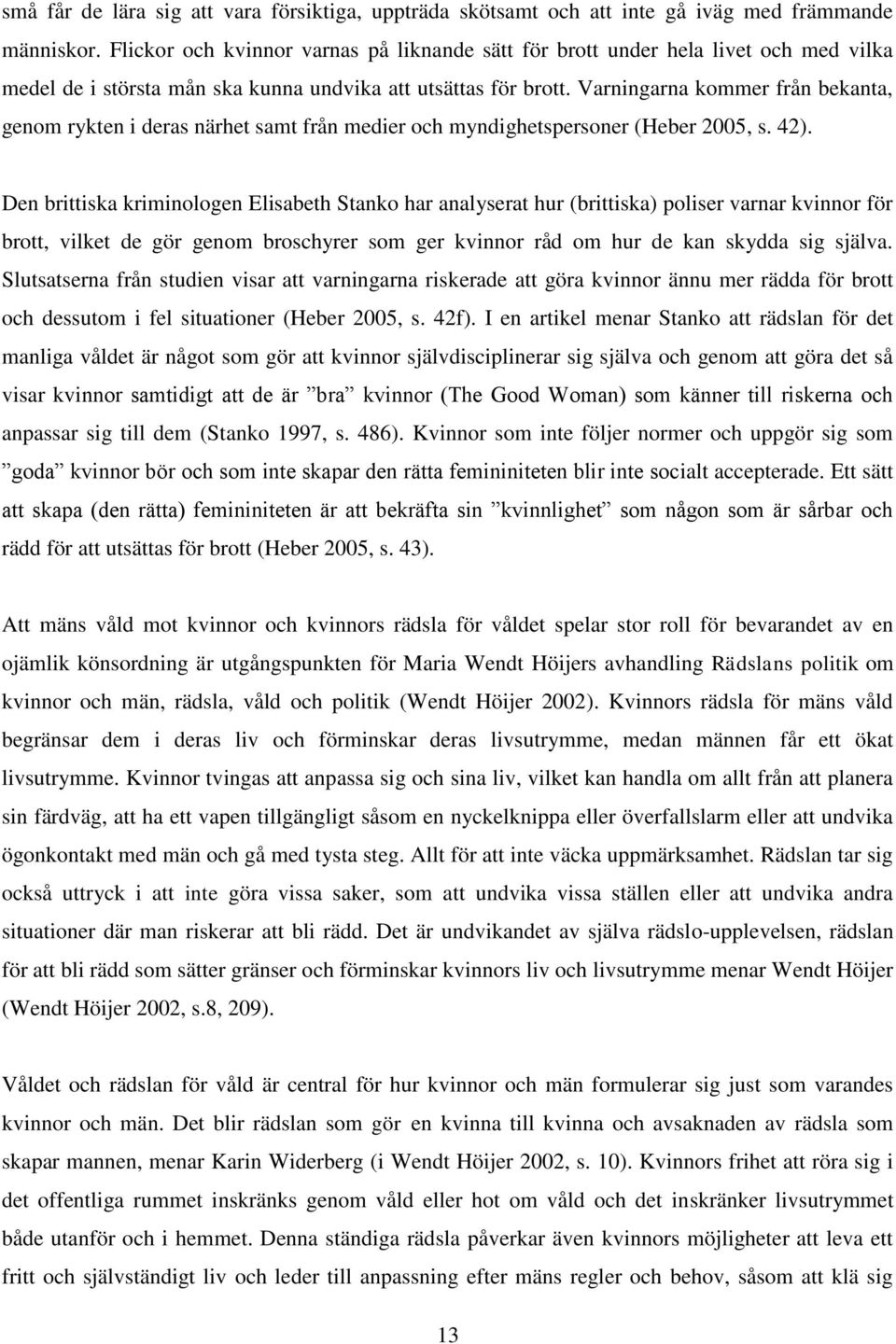 små får de lära sig att vara försiktiga, uppträda skötsamt och att inte gå iväg med främmande människor. Flickor och kvinnor varnas på liknande sätt för brott under hela livet och med vilka medel de i största mån ska kunna undvika att utsättas för brott. Varningarna kommer från bekanta, genom rykten i deras närhet samt från medier och myndighetspersoner (Heber 2005, s. 42).

Den brittiska kriminologen Elisabeth Stanko har analyserat hur (brittiska) poliser varnar kvinnor för brott, vilket de gör genom broschyrer som ger kvinnor råd om hur de kan skydda sig själva. Slutsatserna från studien visar att varningarna riskerade att göra kvinnor ännu mer rädda för brott och dessutom i fel situationer (Heber 2005, s. 42f). I en artikel menar Stanko att rädslan för det manliga våldet är något som gör att kvinnor självdisciplinerar sig själva och genom att göra det så visar kvinnor samtidigt att de är ”bra” kvinnor (The Good Woman) som känner till riskerna och anpassar sig till dem (Stanko 1997, s. 486). Kvinnor som inte följer normer och uppgör sig som ”goda” kvinnor bör och som inte skapar den rätta femininiteten blir inte socialt accepterade. Ett sätt att skapa (den rätta) femininiteten är att bekräfta sin ”kvinnlighet” som någon som är sårbar och rädd för att utsättas för brott (Heber 2005, s. 43).

Att mäns våld mot kvinnor och kvinnors rädsla för våldet spelar stor roll för bevarandet av en ojämlik könsordning är utgångspunkten för Maria Wendt Höijers avhandling Rädslans politik om kvinnor och män, rädsla, våld och politik (Wendt Höijer 2002). Kvinnors rädsla för mäns våld begränsar dem i deras liv och förminskar deras livsutrymme, medan männen får ett ökat livsutrymme. Kvinnor tvingas att anpassa sig och sina liv, vilket kan handla om allt från att planera sin färdväg, att ha ett vapen tillgängligt såsom en nyckelknippa eller överfallslarm eller att undvika ögonkontakt med män och gå med tysta steg. Allt för att inte väcka uppmärksamhet. Rädslan tar sig också uttryck i att inte göra vissa saker, som att undvika vissa ställen eller att undvika andra situationer där man riskerar att bli rädd. Det är undvikandet av själva rädslo-upplevelsen, rädslan för att bli rädd som sätter gränser och förminskar kvinnors liv och livsutrymme menar Wendt Höijer (Wendt Höijer 2002, s.8, 209).

Våldet och rädslan för våld är central för hur kvinnor och män formulerar sig just som varandes kvinnor och män. Det blir rädslan som gör en kvinna till kvinna och avsaknaden av rädsla som skapar mannen, menar Karin Widerberg (i Wendt Höijer 2002, s. 10). Kvinnors frihet att röra sig i det offentliga rummet inskränks genom våld eller hot om våld och det inskränker livsutrymmet både utanför och i hemmet. Denna ständiga rädsla påverkar även kvinnors möjligheter att leva ett fritt och självständigt liv och leder till anpassning efter mäns regler och behov, såsom att klä sig

13